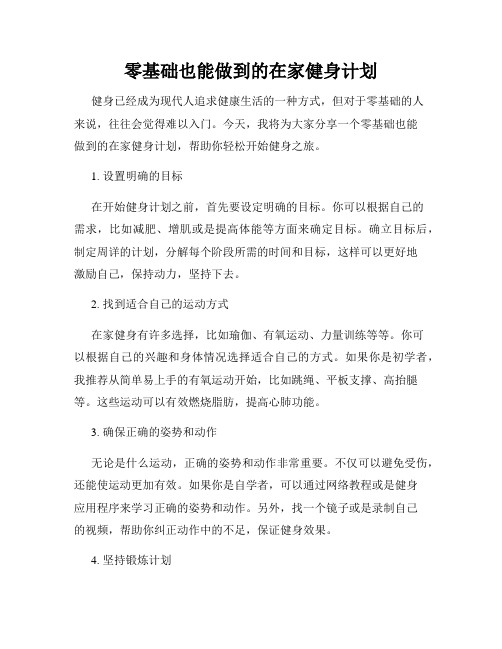 零基础也能做到的在家健身计划

健身已经成为现代人追求健康生活的一种方式，但对于零基础的人来说，往往会觉得难以入门。今天，我将为大家分享一个零基础也能做到的在家健身计划，帮助你轻松开始健身之旅。

1. 设置明确的目标

在开始健身计划之前，首先要设定明确的目标。你可以根据自己的需求，比如减肥、增肌或是提高体能等方面来确定目标。确立目标后，制定周详的计划，分解每个阶段所需的时间和目标，这样可以更好地激励自己，保持动力，坚持下去。

2. 找到适合自己的运动方式

在家健身有许多选择，比如瑜伽、有氧运动、力量训练等等。你可以根据自己的兴趣和身体情况选择适合自己的方式。如果你是初学者，我推荐从简单易上手的有氧运动开始，比如跳绳、平板支撑、高抬腿等。这些运动可以有效燃烧脂肪，提高心肺功能。

3. 确保正确的姿势和动作

无论是什么运动，正确的姿势和动作非常重要。不仅可以避免受伤，还能使运动更加有效。如果你是自学者，可以通过网络教程或是健身应用程序来学习正确的姿势和动作。另外，找一个镜子或是录制自己的视频，帮助你纠正动作中的不足，保证健身效果。

4. 坚持锻炼计划